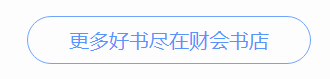 更多好书尽在财会书店